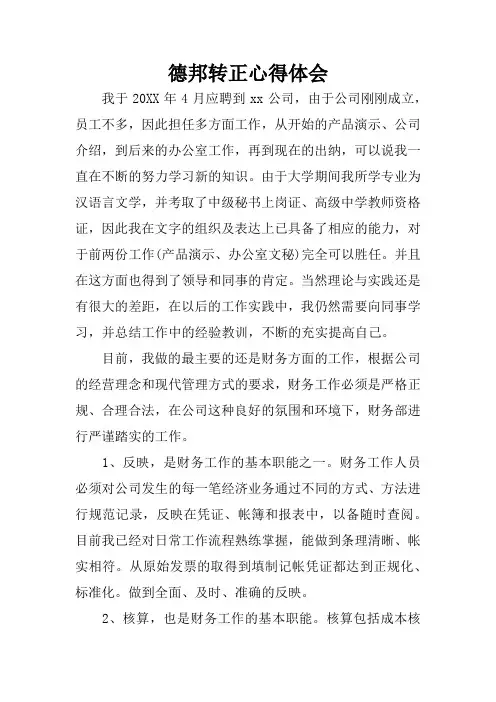 德邦转正心得体会

我于 20XX 年 4 月应聘到 xx 公司，由于公司刚刚成立，员工不多，因此担任多方面工作，从开始的产品演示、公司介绍，到后来的办公室工作，再到现在的出纳，可以说我一直在不断的努力学习新的知识。由于大学期间我所学专业为汉语言文学，并考取了中级秘书上岗证、高级中学教师资格证，因此我在文字的组织及表达上已具备了相应的能力，对于前两份工作(产品演示、办公室文秘)完全可以胜任。并且在这方面也得到了领导和同事的肯定。当然理论与实践还是有很大的差距，在以后的工作实践中，我仍然需要向同事学习，并总结工作中的经验教训，不断的充实提高自己。

目前，我做的最主要的还是财务方面的工作，根据公司的经营理念和现代管理方式的要求，财务工作必须是严格正规、合理合法，在公司这种良好的氛围和环境下，财务部进行严谨踏实的工作。

1、反映，是财务工作的基本职能之一。财务工作人员必须对公司发生的每一笔经济业务通过不同的方式、方法进行规范记录，反映在凭证、帐簿和报表中，以备随时查阅。目前我已经对日常工作流程熟练掌握，能做到条理清晰、帐实相符。从原始发票的取得到填制记帐凭证都达到正规化、标准化。做到全面、及时、准确的反映。

2、核算，也是财务工作的基本职能。核算包括成本核